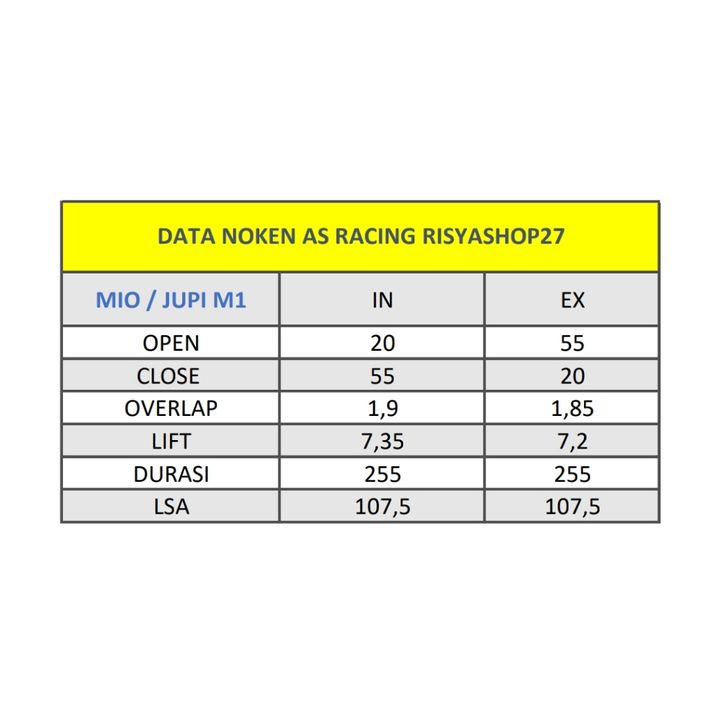 DATA NOKEN AS RACING RISYASHOP27

| MIO / JUPI M1 | IN | EX |
|---|---|---|
| OPEN | 20 | 55 |
| CLOSE | 55 | 20 |
| OVERLAP | 1,9 | 1,85 |
| LIFT | 7,35 | 7,2 |
| DURASI | 255 | 255 |
| LSA | 107,5 | 107,5 |